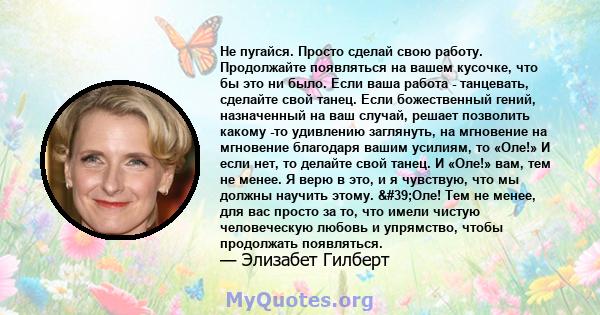 Не пугайся. Просто сделай свою работу. Продолжайте появляться на вашем кусочке, что бы это ни было. Если ваша работа - танцевать, сделайте свой танец. Если божественный гений, назначенный на ваш случай, решает позволить какому -то удивлению заглянуть, на мгновение на мгновение благодаря вашим усилиям, то «Оле!» И если нет, то делайте свой танец. И «Оле!» вам, тем не менее. Я верю в это, и я чувствую, что мы должны научить этому. &#39;Оле! Тем не менее, для вас просто за то, что имели чистую человеческую любовь и упрямство, чтобы продолжать появляться.
— Элизабет Гилберт

MyQuotes.org